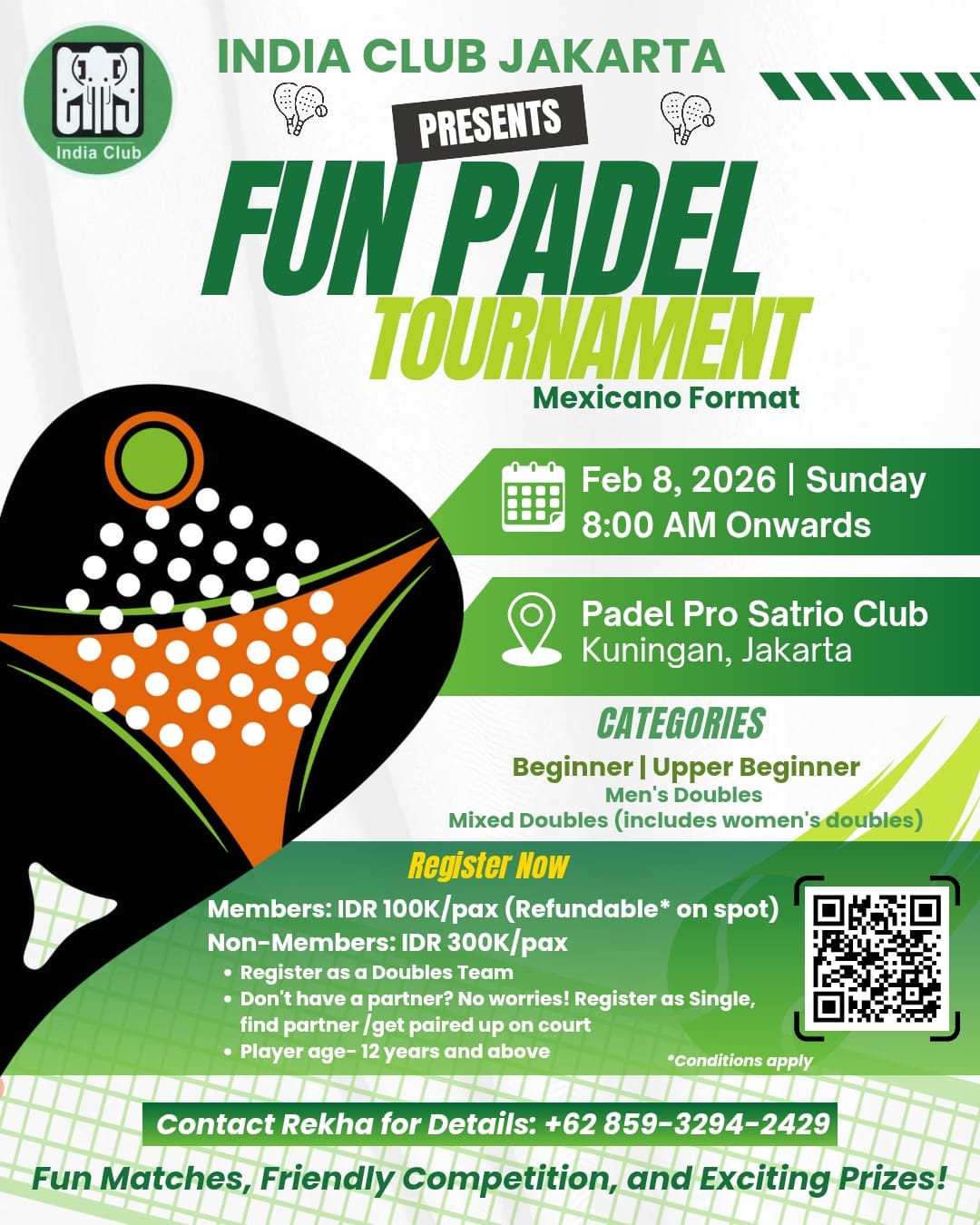 India Club

INDIA CLUB JAKARTA

PRESENTS

FUN PADEL

TOURNAMENT

Mexicano Format

Feb 8, 2026 | Sunday
8:00 AM Onwards

Padel Pro Satrio Club
Kuningan, Jakarta

CATEGORIES

Beginner | Upper Beginner
Men's Doubles
Mixed Doubles (includes women's doubles)

Register Now

Members: IDR 100K/pax (Refundable* on spot)
Non-Members: IDR 300K/pax

• Register as a Doubles Team
• Don't have a partner? No worries! Register as Single, find partner /get paired up on court
• Player age- 12 years and above

*Conditions apply

Contact Rekha for Details: +62 859-3294-2429

Fun Matches, Friendly Competition, and Exciting Prizes!